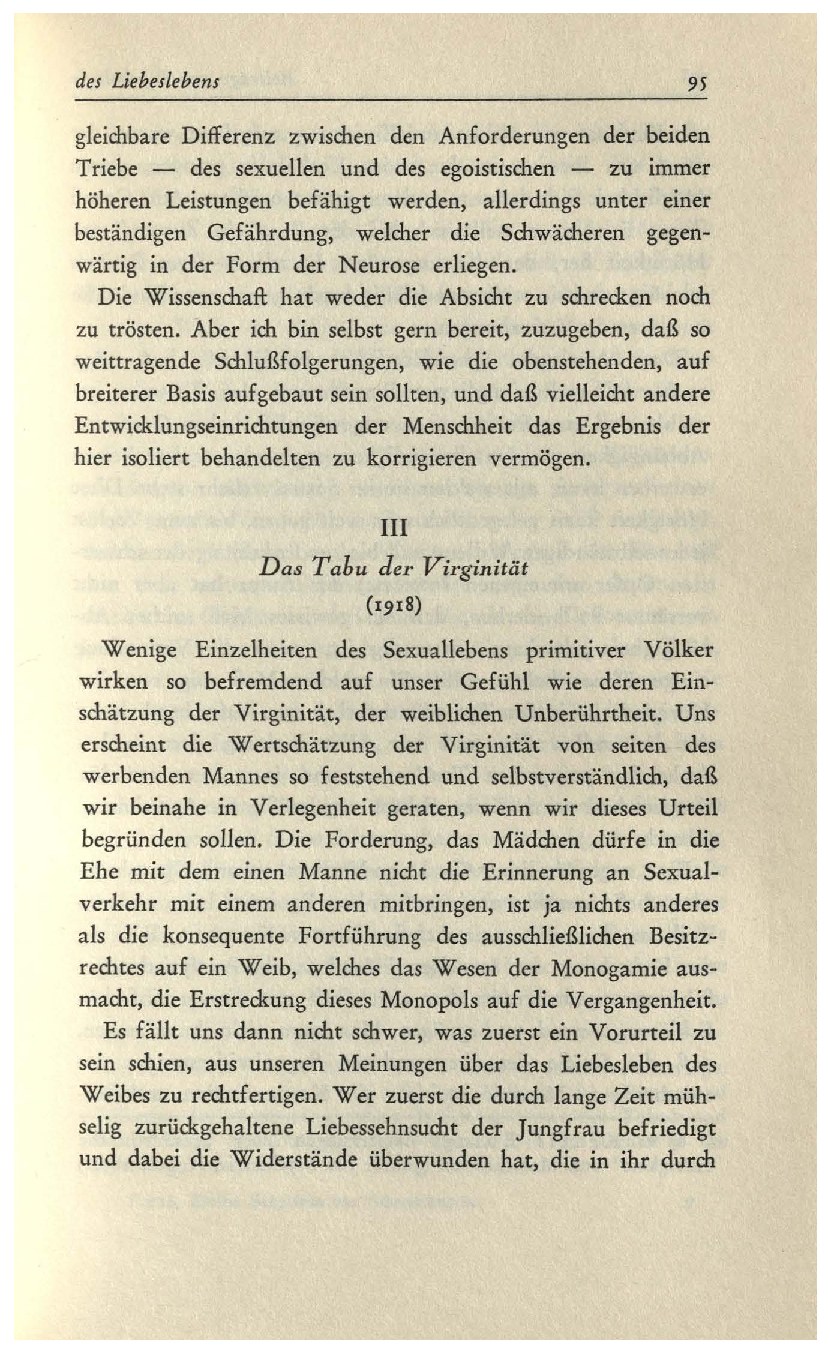 des Liebeslebens 95

gleichbare Differenz zwischen den Anforderungen der beiden Triebe — des sexuellen und des egoistischen — zu immer höheren Leistungen befähigt werden, allerdings unter einer beständigen Gefährdung, welcher die Schwächeren gegenwärtig in der Form der Neurose erliegen.

Die Wissenschaft hat weder die Absicht zu schrecken noch zu trösten. Aber ich bin selbst gern bereit, zuzugeben, daß so weittragende Schlußfolgerungen, wie die obenstehenden, auf breiterer Basis aufgebaut sein sollten, und daß vielleicht andere Entwicklungseinrichtungen der Menschheit das Ergebnis der hier isoliert behandelten zu korrigieren vermögen.

III

Das Tabu der Virginität

(1918)

Wenige Einzelheiten des Sexuallebens primitiver Völker wirken so befremdend auf unser Gefühl wie deren Einschätzung der Virginität, der weiblichen Unberührtheit. Uns erscheint die Wertschätzung der Virginität von seiten des werbenden Mannes so feststehend und selbstverständlich, daß wir beinahe in Verlegenheit geraten, wenn wir dieses Urteil begründen sollen. Die Forderung, das Mädchen dürfe in die Ehe mit dem einen Manne nicht die Erinnerung an Sexualverkehr mit einem anderen mitbringen, ist ja nichts anderes als die konsequente Fortführung des ausschließlichen Besitzrechtes auf ein Weib, welches das Wesen der Monogamie ausmacht, die Erstreckung dieses Monopols auf die Vergangenheit.

Es fällt uns dann nicht schwer, was zuerst ein Vorurteil zu sein schien, aus unseren Meinungen über das Liebesleben des Weibes zu rechtfertigen. Wer zuerst die durch lange Zeit mühselig zurückgehaltene Liebessehnsucht der Jungfrau befriedigt und dabei die Widerstände überwunden hat, die in ihr durch